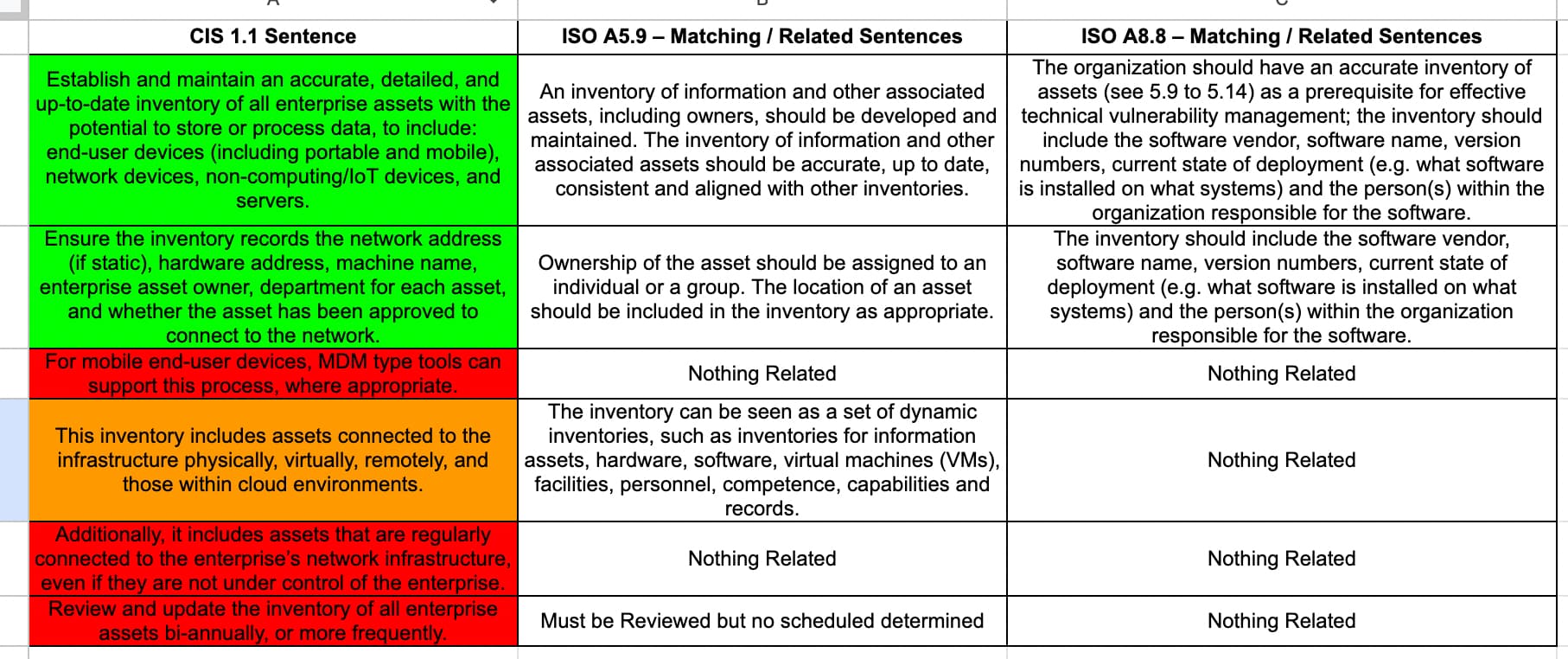 | CIS 1.1 Sentence | ISO A5.9 – Matching / Related Sentences | ISO A8.8 – Matching / Related Sentences |
|---|---|---|
| Establish and maintain an accurate, detailed, and up-to-date inventory of all enterprise assets with the potential to store or process data, to include: end-user devices (including portable and mobile), network devices, non-computing/IoT devices, and servers. | An inventory of information and other associated assets, including owners, should be developed and maintained. The inventory of information and other associated assets should be accurate, up to date, consistent and aligned with other inventories. | The organization should have an accurate inventory of assets (see 5.9 to 5.14) as a prerequisite for effective technical vulnerability management; the inventory should include the software vendor, software name, version numbers, current state of deployment (e.g. what software is installed on what systems) and the person(s) within the organization responsible for the software. |
| Ensure the inventory records the network address (if static), hardware address, machine name, enterprise asset owner, department for each asset, and whether the asset has been approved to connect to the network. | Ownership of the asset should be assigned to an individual or a group. The location of an asset should be included in the inventory as appropriate. | The inventory should include the software vendor, software name, version numbers, current state of deployment (e.g. what software is installed on what systems) and the person(s) within the organization responsible for the software. |
| For mobile end-user devices, MDM type tools can support this process, where appropriate. | Nothing Related | Nothing Related |
| This inventory includes assets connected to the infrastructure physically, virtually, remotely, and those within cloud environments. | The inventory can be seen as a set of dynamic inventories, such as inventories for information assets, hardware, software, virtual machines (VMs), facilities, personnel, competence, capabilities and records. | Nothing Related |
| Additionally, it includes assets that are regularly connected to the enterprise's network infrastructure, even if they are not under control of the enterprise. | Nothing Related | Nothing Related |
| Review and update the inventory of all enterprise assets bi-annually, or more frequently. | Must be Reviewed but no scheduled determined | Nothing Related |